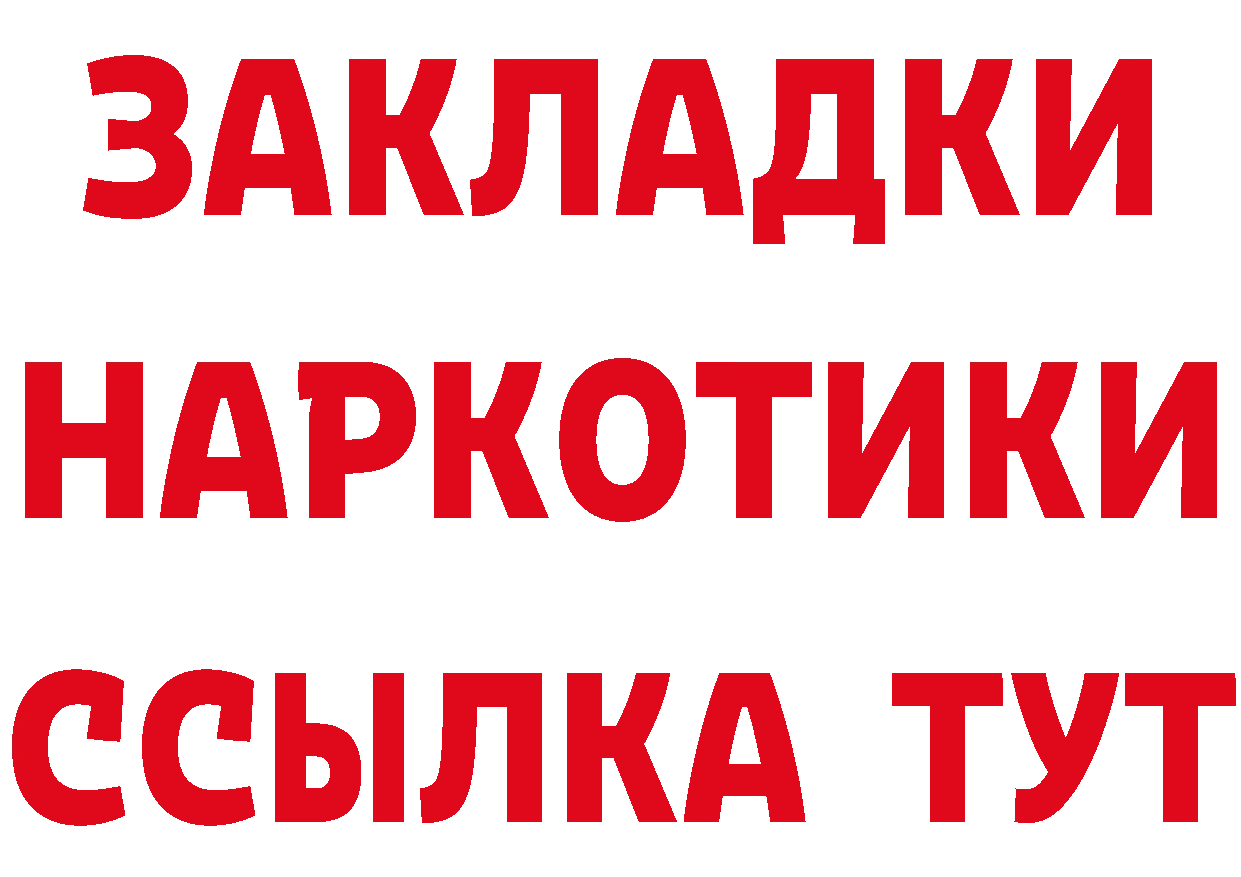 ЗАКЛАДКИ НАРКОТИКИ ССЫЛКА ТУТ